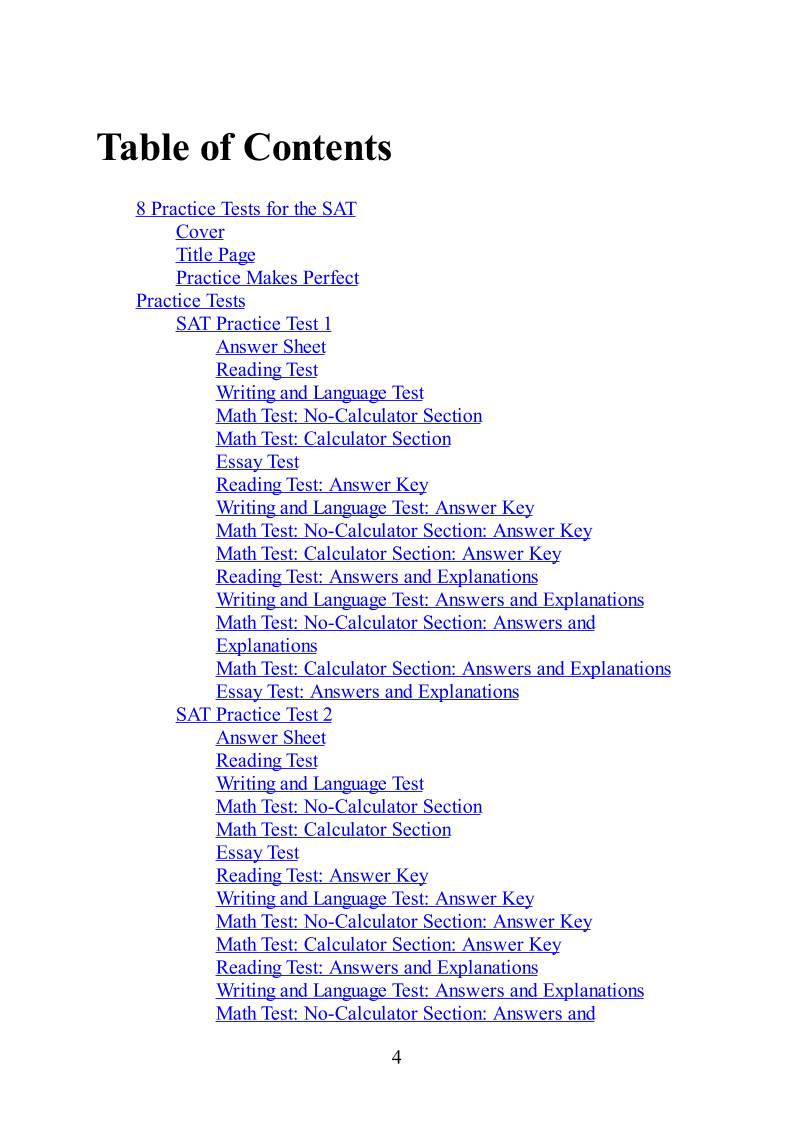 Table of Contents

8 Practice Tests for the SAT
Cover
Title Page
Practice Makes Perfect
Practice Tests
SAT Practice Test 1
Answer Sheet
Reading Test
Writing and Language Test
Math Test: No-Calculator Section
Math Test: Calculator Section
Essay Test
Reading Test: Answer Key
Writing and Language Test: Answer Key
Math Test: No-Calculator Section: Answer Key
Math Test: Calculator Section: Answer Key
Reading Test: Answers and Explanations
Writing and Language Test: Answers and Explanations
Math Test: No-Calculator Section: Answers and Explanations
Math Test: Calculator Section: Answers and Explanations
Essay Test: Answers and Explanations
SAT Practice Test 2
Answer Sheet
Reading Test
Writing and Language Test
Math Test: No-Calculator Section
Math Test: Calculator Section
Essay Test
Reading Test: Answer Key
Writing and Language Test: Answer Key
Math Test: No-Calculator Section: Answer Key
Math Test: Calculator Section: Answer Key
Reading Test: Answers and Explanations
Writing and Language Test: Answers and Explanations
Math Test: No-Calculator Section: Answers and

4